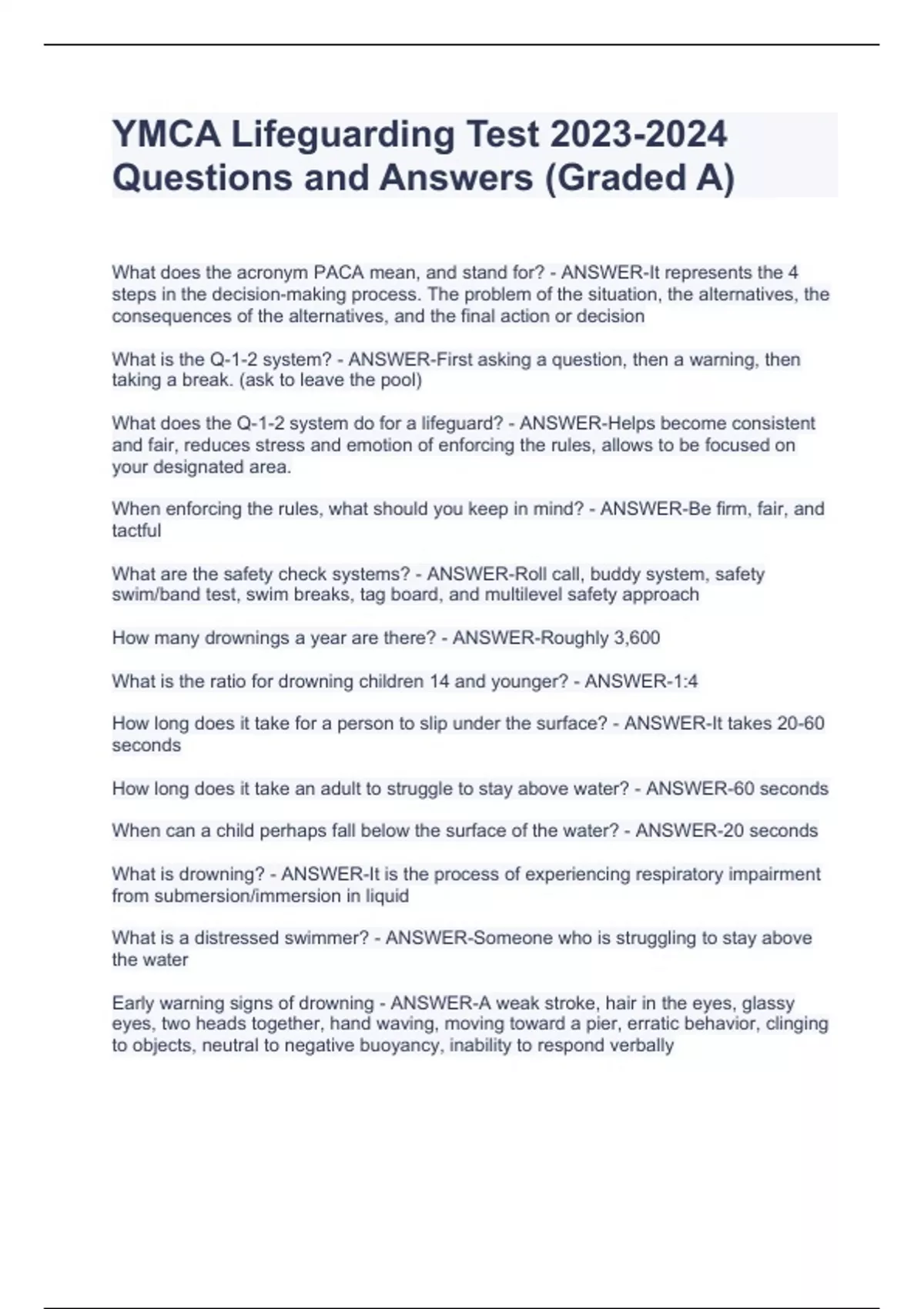 YMCA Lifeguarding Test 2023-2024 Questions and Answers (Graded A)

What does the acronym PACA mean, and stand for? - ANSWER-It represents the 4 steps in the decision-making process. The problem of the situation, the alternatives, the consequences of the alternatives, and the final action or decision

What is the Q-1-2 system? - ANSWER-First asking a question, then a warning, then taking a break. (ask to leave the pool)

What does the Q-1-2 system do for a lifeguard? - ANSWER-Helps become consistent and fair, reduces stress and emotion of enforcing the rules, allows to be focused on your designated area.

When enforcing the rules, what should you keep in mind? - ANSWER-Be firm, fair, and tactful

What are the safety check systems? - ANSWER-Roll call, buddy system, safety swim/band test, swim breaks, tag board, and multilevel safety approach

How many drownings a year are there? - ANSWER-Roughly 3,600

What is the ratio for drowning children 14 and younger? - ANSWER-1:4

How long does it take for a person to slip under the surface? - ANSWER-It takes 20-60 seconds

How long does it take an adult to struggle to stay above water? - ANSWER-60 seconds

When can a child perhaps fall below the surface of the water? - ANSWER-20 seconds

What is drowning? - ANSWER-It is the process of experiencing respiratory impairment from submersion/immersion in liquid

What is a distressed swimmer? - ANSWER-Someone who is struggling to stay above the water

Early warning signs of drowning - ANSWER-A weak stroke, hair in the eyes, glassy eyes, two heads together, hand waving, moving toward a pier, erratic behavior, clinging to objects, neutral to negative buoyancy, inability to respond verbally